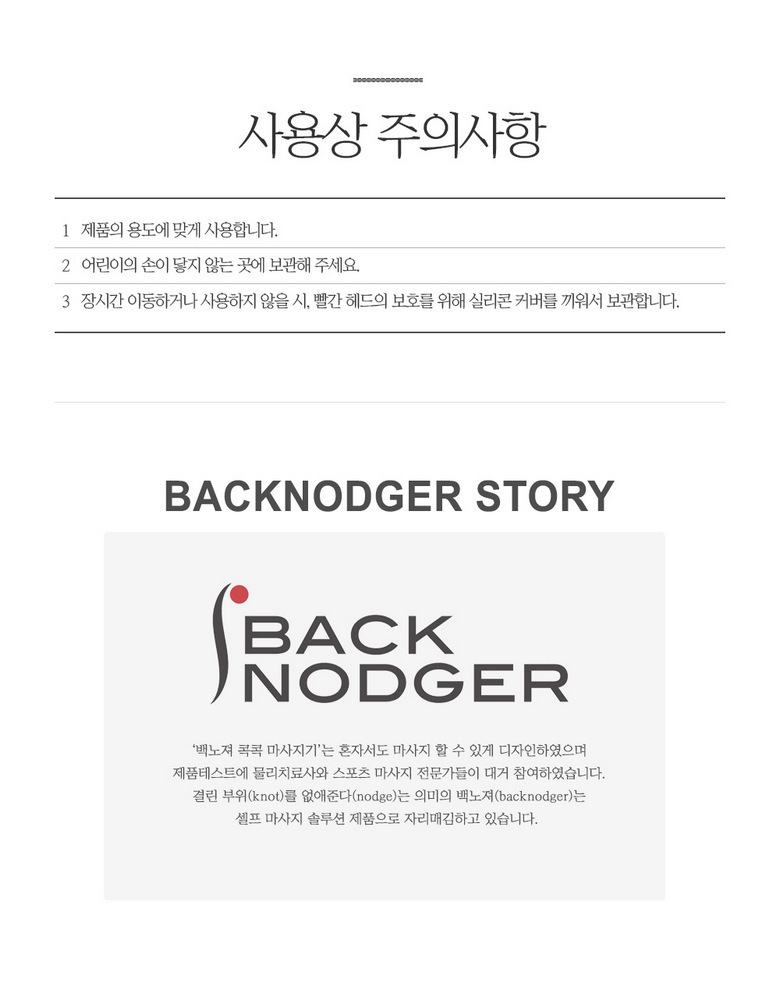 사용상 주의사항

1 제품의 용도에 맞게 사용합니다.

2 어린이의 손이 닿지 않는 곳에 보관해 주세요.

3 장시간 이동하거나 사용하지 않을 시, 빨간 헤드의 보호를 위해 실리콘 커버를 끼워서 보관합니다.

BACKNODGER STORY

BACK
NODGER

'백노져 콕콕 마사지기'는 혼자서도 마사지 할 수 있게 디자인하였으며
제품테스트에 물리치료사와 스포츠 마사지 전문가들이 대거 참여하였습니다.
결린 부위(knot)를 없애준다(nodge)는 의미의 백노져(backnodger)는
셀프 마사지 솔루션 제품으로 자리매김하고 있습니다.